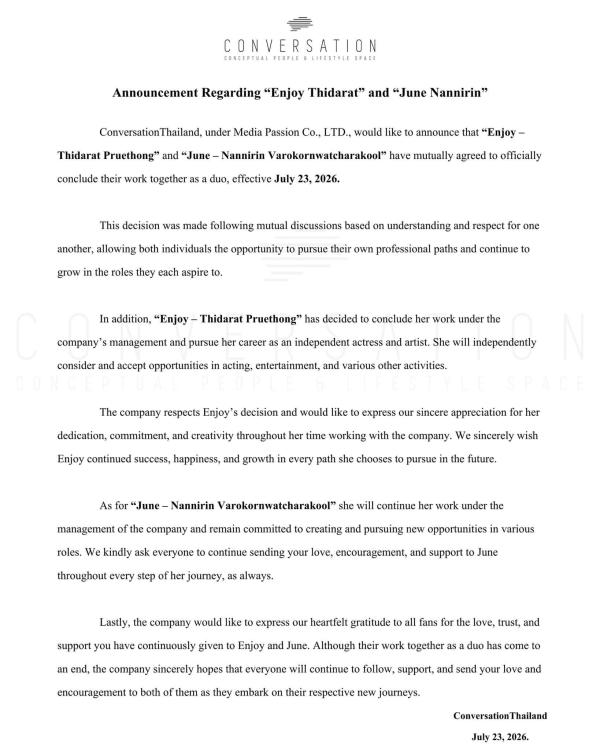 CONVERSATION
CONCEPTUAL PEOPLE & LIFESTYLE SPACE

Announcement Regarding "Enjoy Thidarat" and "June Nannirin"

ConversationThailand, under Media Passion Co., LTD., would like to announce that "Enjoy – Thidarat Pruethong" and "June – Nannirin Varokornwatcharakool" have mutually agreed to officially conclude their work together as a duo, effective July 23, 2026.

This decision was made following mutual discussions based on understanding and respect for one another, allowing both individuals the opportunity to pursue their own professional paths and continue to grow in the roles they each aspire to.

In addition, "Enjoy – Thidarat Pruethong" has decided to conclude her work under the company's management and pursue her career as an independent actress and artist. She will independently consider and accept opportunities in acting, entertainment, and various other activities.

The company respects Enjoy's decision and would like to express our sincere appreciation for her dedication, commitment, and creativity throughout her time working with the company. We sincerely wish Enjoy continued success, happiness, and growth in every path she chooses to pursue in the future.

As for "June – Nannirin Varokornwatcharakool" she will continue her work under the management of the company and remain committed to creating and pursuing new opportunities in various roles. We kindly ask everyone to continue sending your love, encouragement, and support to June throughout every step of her journey, as always.

Lastly, the company would like to express our heartfelt gratitude to all fans for the love, trust, and support you have continuously given to Enjoy and June. Although their work together as a duo has come to an end, the company sincerely hopes that everyone will continue to follow, support, and send your love and encouragement to both of them as they embark on their respective new journeys.

ConversationThailand
July 23, 2026.

CONVERSATION
CONCEPTUAL PEOPLE & LIFESTYLE SPACE